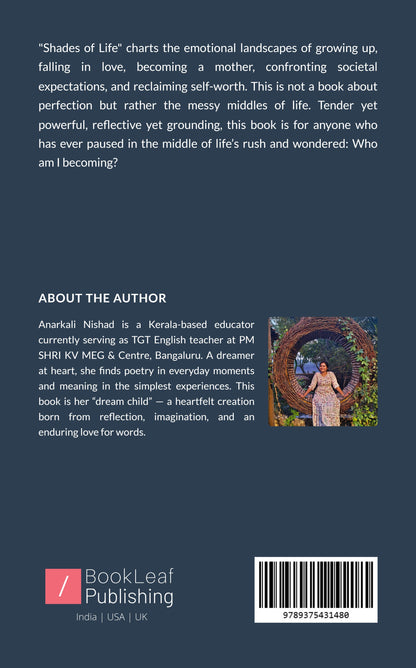 "Shades of Life" charts the emotional landscapes of growing up, falling in love, becoming a mother, confronting societal expectations, and reclaiming self-worth. This is not a book about perfection but rather the messy middles of life. Tender yet powerful, reflective yet grounding, this book is for anyone who has ever paused in the middle of life's rush and wondered: Who am I becoming?

ABOUT THE AUTHOR

Anarkali Nishad is a Kerala-based educator currently serving as TGT English teacher at PM SHRI KV MEG & Centre, Bangaluru. A dreamer at heart, she finds poetry in everyday moments and meaning in the simplest experiences. This book is her "dream child" — a heartfelt creation born from reflection, imagination, and an enduring love for words.

/ BookLeaf Publishing

India | USA | UK

9789375431480